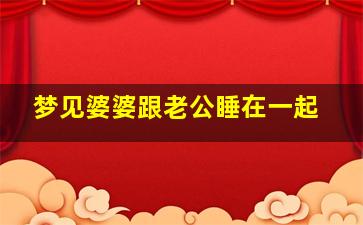 梦见婆婆跟老公睡在一起